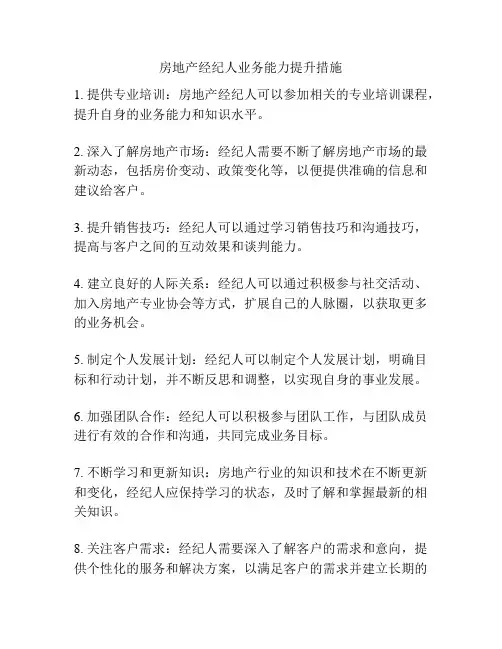 房地产经纪人业务能力提升措施

1. 提供专业培训：房地产经纪人可以参加相关的专业培训课程，提升自身的业务能力和知识水平。

2. 深入了解房地产市场：经纪人需要不断了解房地产市场的最新动态，包括房价变动、政策变化等，以便提供准确的信息和建议给客户。

3. 提升销售技巧：经纪人可以通过学习销售技巧和沟通技巧，提高与客户之间的互动效果和谈判能力。

4. 建立良好的人际关系：经纪人可以通过积极参与社交活动、加入房地产专业协会等方式，扩展自己的人脉圈，以获取更多的业务机会。

5. 制定个人发展计划：经纪人可以制定个人发展计划，明确目标和行动计划，并不断反思和调整，以实现自身的事业发展。

6. 加强团队合作：经纪人可以积极参与团队工作，与团队成员进行有效的合作和沟通，共同完成业务目标。

7. 不断学习和更新知识：房地产行业的知识和技术在不断更新和变化，经纪人应保持学习的状态，及时了解和掌握最新的相关知识。

8. 关注客户需求：经纪人需要深入了解客户的需求和意向，提供个性化的服务和解决方案，以满足客户的需求并建立长期的